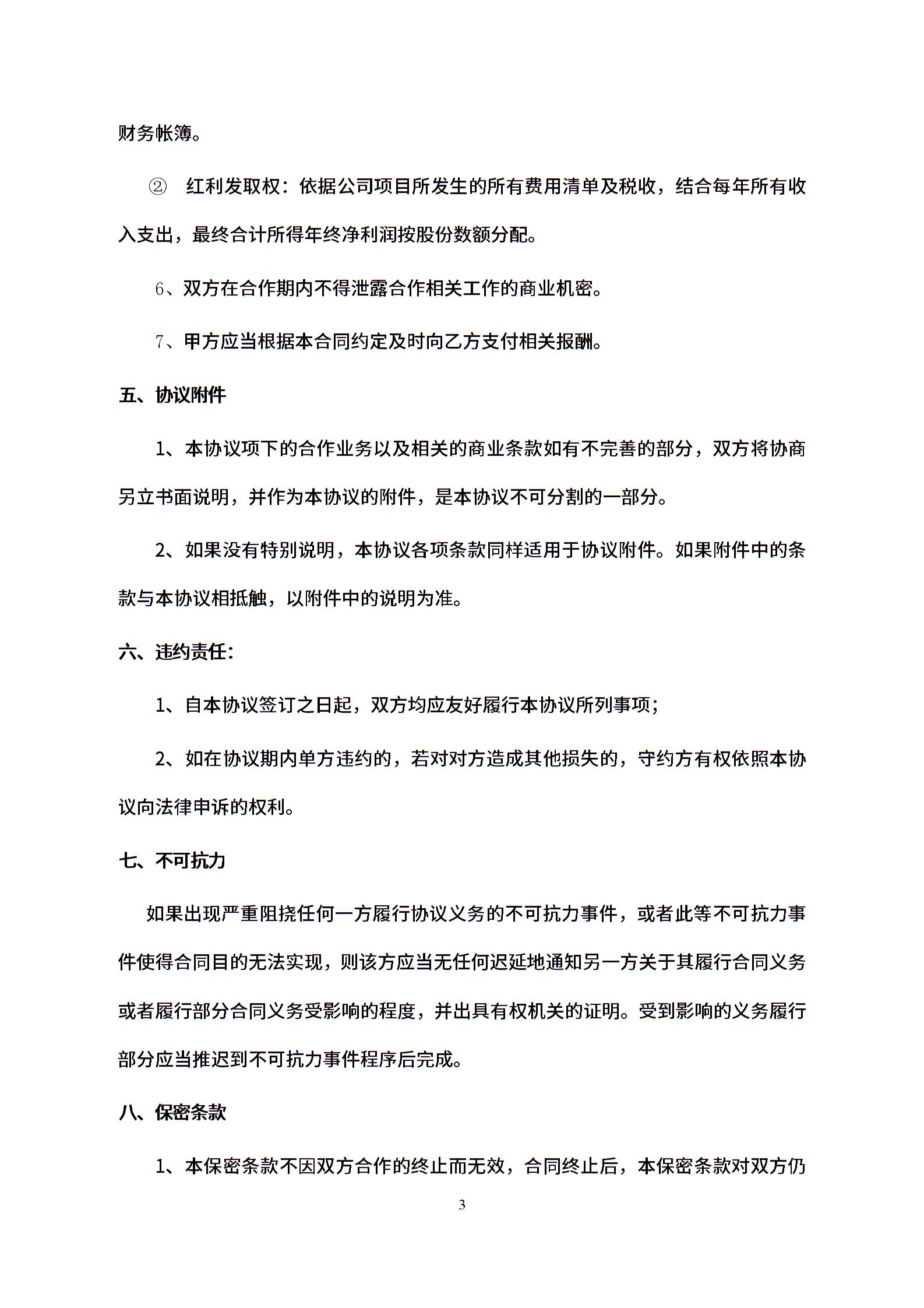 财务帐簿。

② 红利发取权：依据公司项目所发生的所有费用清单及税收，结合每年所有收入支出，最终合计所得年终净利润按股份数额分配。

6、双方在合作期内不得泄露合作相关工作的商业机密。

7、甲方应当根据本合同约定及时向乙方支付相关报酬。

五、协议附件

1、本协议项下的合作业务以及相关的商业条款如有不完善的部分，双方将协商另立书面说明，并作为本协议的附件，是本协议不可分割的一部分。

2、如果没有特别说明，本协议各项条款同样适用于协议附件。如果附件中的条款与本协议相抵触，以附件中的说明为准。

六、违约责任：

1、自本协议签订之日起，双方均应友好履行本协议所列事项；

2、如在协议期内单方违约的，若对对方造成其他损失的，守约方有权依照本协议向法律申诉的权利。

七、不可抗力

如果出现严重阻挠任何一方履行协议义务的不可抗力事件，或者此等不可抗力事件使得合同目的无法实现，则该方应当无任何迟延地通知另一方关于其履行合同义务或者履行部分合同义务受影响的程度，并出具有权机关的证明。受到影响的义务履行部分应当推迟到不可抗力事件程序后完成。

八、保密条款

1、本保密条款不因双方合作的终止而无效，合同终止后，本保密条款对双方仍

3